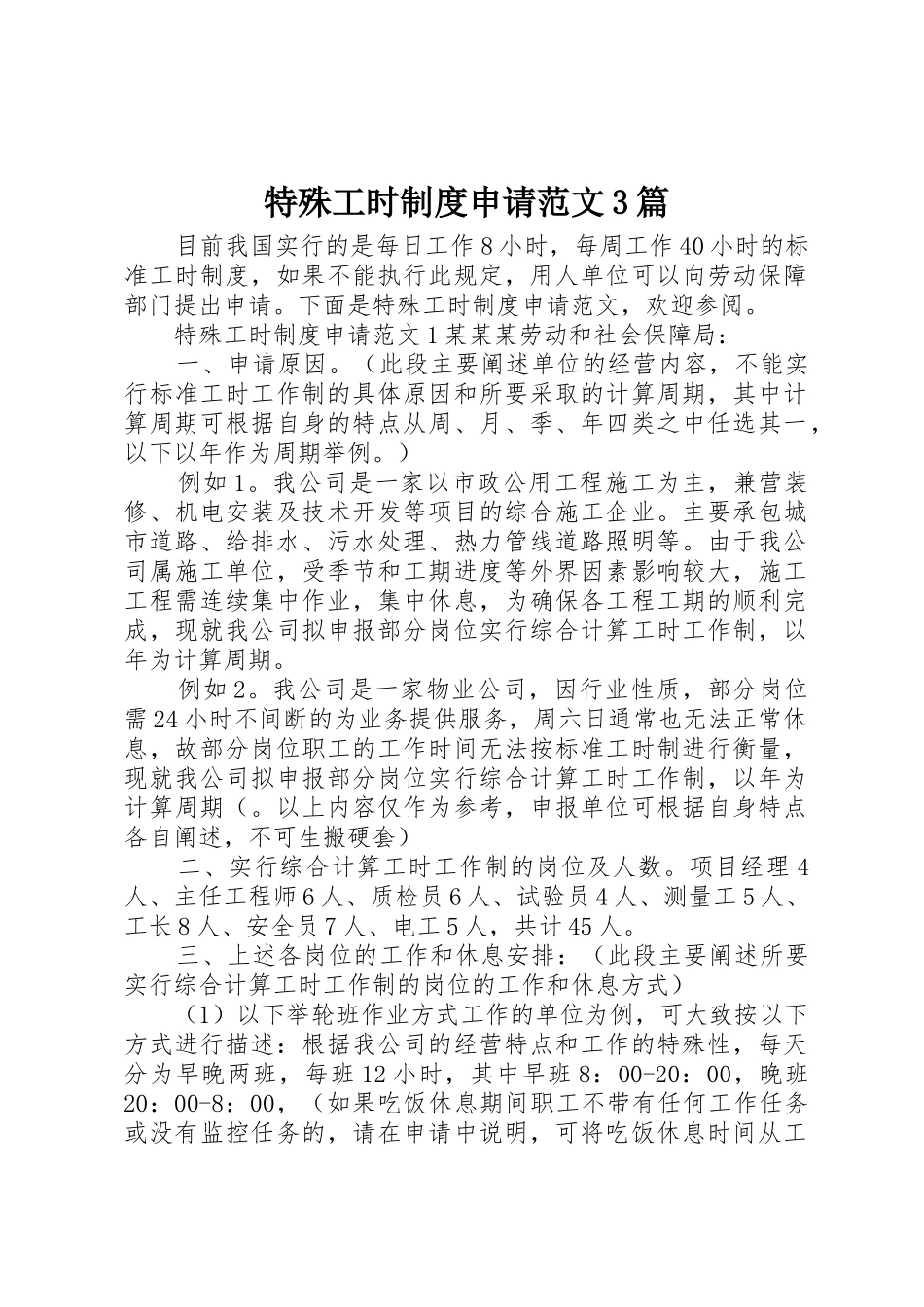 特殊工时制度申请范文3篇

目前我国实行的是每日工作8小时，每周工作40小时的标准工时制度，如果不能执行此规定，用人单位可以向劳动保障部门提出申请。下面是特殊工时制度申请范文，欢迎参阅。

特殊工时制度申请范文1某某某劳动和社会保障局：

一、申请原因。（此段主要阐述单位的经营内容，不能实行标准工时工作制的具体原因和所要采取的计算周期，其中计算周期可根据自身的特点从周、月、季、年四类之中任选其一，以下以年作为周期举例。）

例如1。我公司是一家以市政公用工程施工为主，兼营装修、机电安装及技术开发等项目的综合施工企业。主要承包城市道路、给排水、污水处理、热力管线道路照明等。由于我公司属施工单位，受季节和工期进度等外界因素影响较大，施工工程需连续集中作业，集中休息，为确保各工程工期的顺利完成，现就我公司拟申报部分岗位实行综合计算工时工作制，以年为计算周期。

例如2。我公司是一家物业公司，因行业性质，部分岗位需24小时不间断的为业务提供服务，周六日通常也无法正常休息，故部分岗位职工的工作时间无法按标准工时制进行衡量，现就我公司拟申报部分岗位实行综合计算工时工作制，以年为计算周期（。以上内容仅作为参考，申报单位可根据自身特点各自阐述，不可生搬硬套）

二、实行综合计算工时工作制的岗位及人数。项目经理4人、主任工程师6人、质检员6人、试验员4人、测量工5人、工长8人、安全员7人、电工5人，共计45人。

三、上述各岗位的工作和休息安排：（此段主要阐述所要实行综合计算工时工作制的岗位的工作和休息方式）

（1）以下举轮班作业方式工作的单位为例，可大致按以下方式进行描述：根据我公司的经营特点和工作的特殊性，每天分为早晚两班，每班12小时，其中早班8：00-20：00，晚班20：00-8：00，（如果吃饭休息期间职工不带有任何工作任务或没有监控任务的，请在申请中说明，可将吃饭休息时间从工